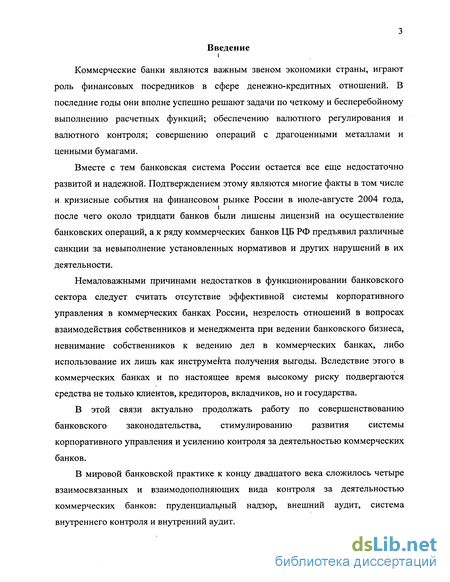 3

Введение

Коммерческие банки являются важным звеном экономики страны, играют роль финансовых посредников в сфере денежно-кредитных отношений. В последние годы они вполне успешно решают задачи по четкому и бесперебойному выполнению расчетных функций; обеспечению валютного регулирования и валютного контроля; совершению операций с драгоценными металлами и ценными бумагами.

Вместе с тем банковская система России остается все еще недостаточно развитой и надежной. Подтверждением этому являются многие факты в том числе и кризисные события на финансовом рынке России в июле-августе 2004 года, после чего около тридцати банков были лишены лицензий на осуществление банковских операций, а к ряду коммерческих банков ЦБ РФ предъявил различные санкции за невыполнение установленных нормативов и других нарушений в их деятельности.

Немаловажными причинами недостатков в функционировании банковского сектора следует считать отсутствие эффективной системы корпоративного управления в коммерческих банках России, незрелость отношений в вопросах взаимодействия собственников и менеджмента при ведении банковского бизнеса, невнимание собственников к ведению дел в коммерческих банках, либо использование их лишь как инструмента получения выгоды. Вследствие этого в коммерческих банках и по настоящее время высокому риску подвергаются средства не только клиентов, кредиторов, вкладчиков, но и государства.

В этой связи актуально продолжать работу по совершенствованию банковского законодательства, стимулированию развития системы корпоративного управления и усилению контроля за деятельностью коммерческих банков.

В мировой банковской практике к концу двадцатого века сложилось четыре взаимосвязанных и взаимодополняющих вида контроля за деятельностью коммерческих банков: пруденциальный надзор, внешний аудит, система внутреннего контроля и внутренний аудит.

dsLib.net
библиотека диссертаций